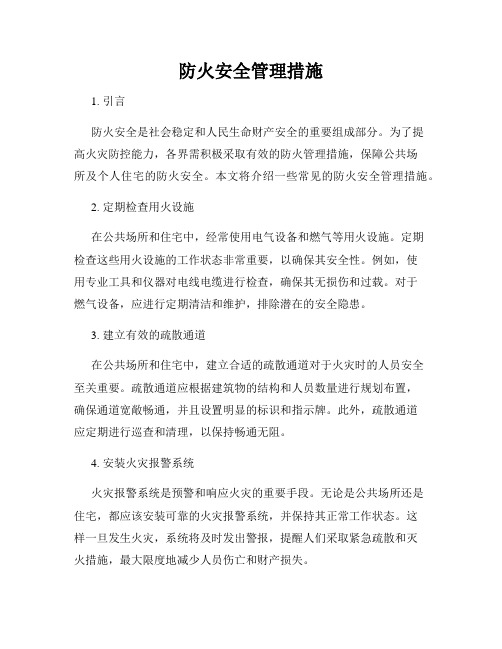 防火安全管理措施

1. 引言

防火安全是社会稳定和人民生命财产安全的重要组成部分。为了提高火灾防控能力，各界需积极采取有效的防火管理措施，保障公共场所及个人住宅的防火安全。本文将介绍一些常见的防火安全管理措施。

2. 定期检查用火设施

在公共场所和住宅中，经常使用电气设备和燃气等用火设施。定期检查这些用火设施的工作状态非常重要，以确保其安全性。例如，使用专业工具和仪器对电线电缆进行检查，确保其无损伤和过载。对于燃气设备，应进行定期清洁和维护，排除潜在的安全隐患。

3. 建立有效的疏散通道

在公共场所和住宅中，建立合适的疏散通道对于火灾时的人员安全至关重要。疏散通道应根据建筑物的结构和人员数量进行规划布置，确保通道宽敞畅通，并且设置明显的标识和指示牌。此外，疏散通道应定期进行巡查和清理，以保持畅通无阻。

4. 安装火灾报警系统

火灾报警系统是预警和响应火灾的重要手段。无论是公共场所还是住宅，都应该安装可靠的火灾报警系统，并保持其正常工作状态。这样一旦发生火灾，系统将及时发出警报，提醒人们采取紧急疏散和灭火措施，最大限度地减少人员伤亡和财产损失。